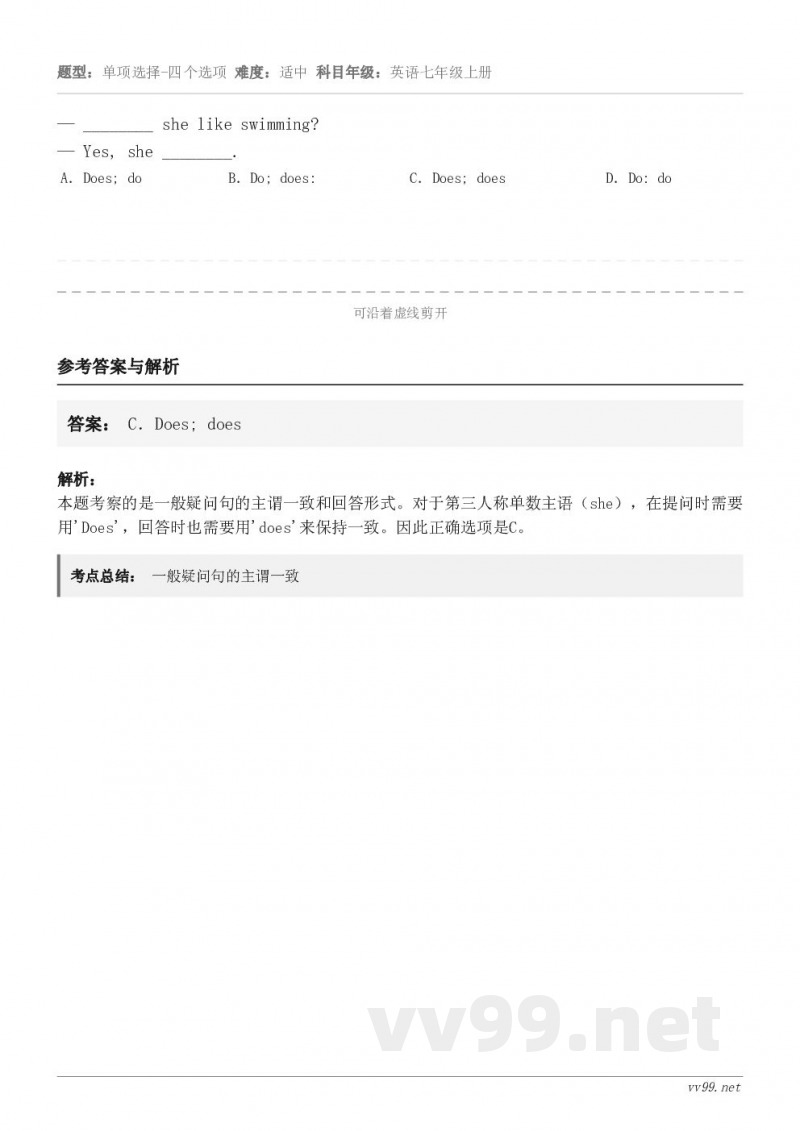 题型：单项选择-四个选项 难度：适中 科目年级：英语七年级上册

— ________ she like swimming?
— Yes, she ________.

A. Does; do
B. Do; does:
C. Does; does
D. Do: do

可沿着虚线剪开

参考答案与解析

答案： C. Does; does

解析：
本题考察的是一般疑问句的主谓一致和回答形式。对于第三人称单数主语（she），在提问时需要用'Does'，回答时也需要用'does'来保持一致。因此正确选项是C。

考点总结： 一般疑问句的主谓一致

vv99.net

vv99.net